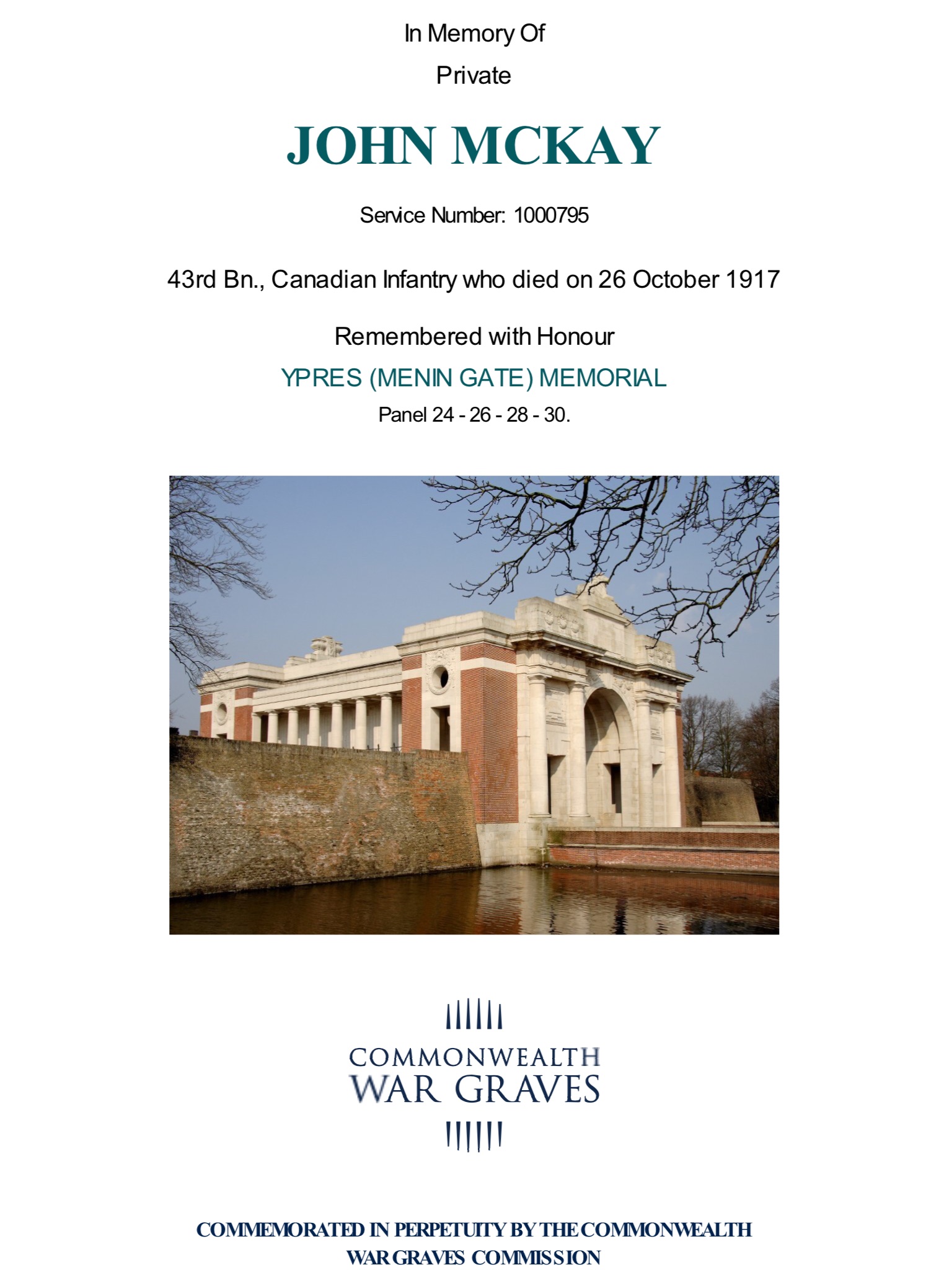 In Memory Of

Private

JOHN MCKAY

Service Number: 1000795

43rd Bn., Canadian Infantry who died on 26 October 1917

Remembered with Honour

YPRES (MENIN GATE) MEMORIAL

Panel 24 - 26 - 28 - 30.

COMMONWEALTH
WAR GRAVES

COMMEMORATED IN PERPETUITY BY THE COMMONWEALTH WAR GRAVES COMMISSION